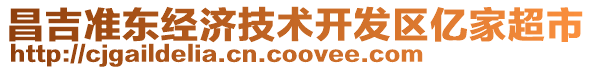 昌吉准东经济技术开发区亿家超市
http://cjgaildelia.cn.coovee.com